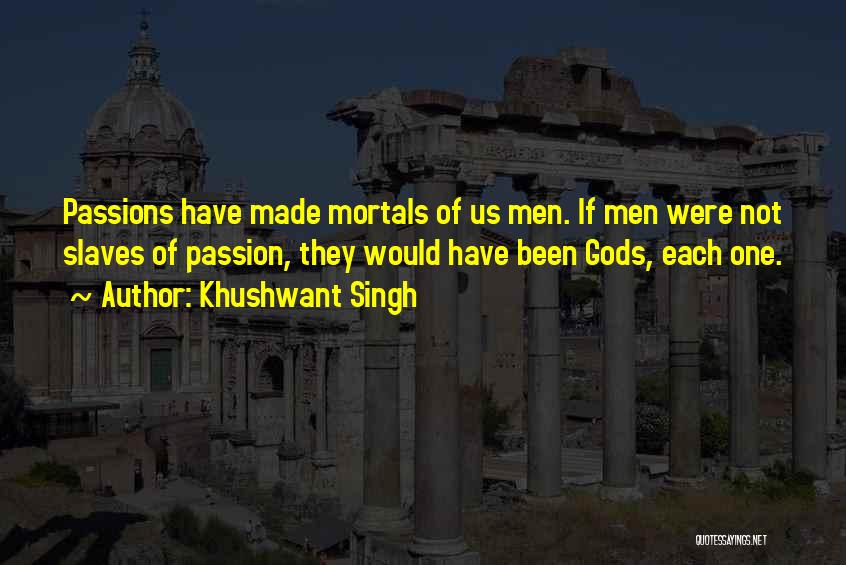 Passions have made mortals of us men. If men were not slaves of passion, they would have been Gods, each one.

~ Author: Khushwant Singh

QUOTESSAYINGS.NET